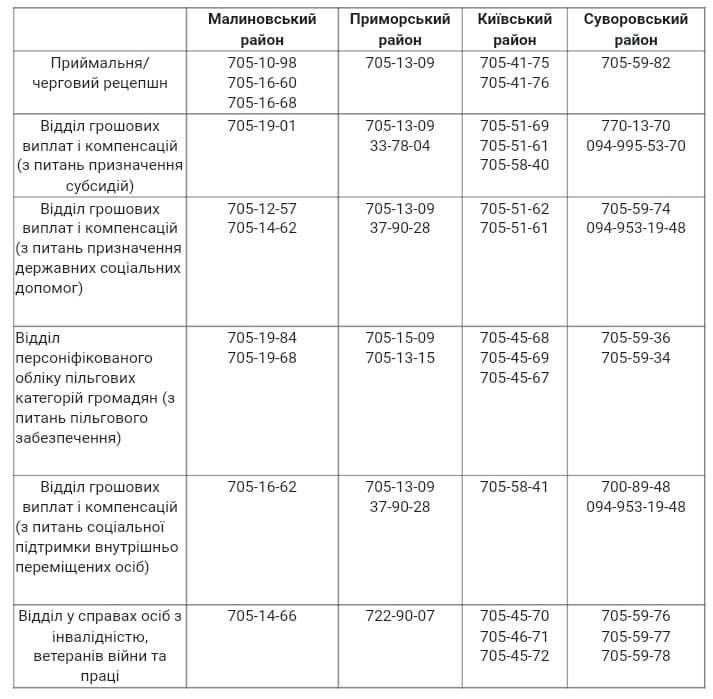 |  | Малиновський район | Приморський район | Київський район | Суворовський район |
|---|---|---|---|---|
| Приймальня/ черговий рецепшн | 705-10-98 705-16-60 705-16-68 | 705-13-09 | 705-41-75 705-41-76 | 705-59-82 |
| Відділ грошових виплат і компенсацій (з питань призначення субсидій) | 705-19-01 | 705-13-09 33-78-04 | 705-51-69 705-51-61 705-58-40 | 770-13-70 094-995-53-70 |
| Відділ грошових виплат і компенсацій (з питань призначення державних соціальних допомог) | 705-12-57 705-14-62 | 705-13-09 37-90-28 | 705-51-62 705-51-61 | 705-59-74 094-953-19-48 |
| Відділ персоніфікованого обліку пільгових категорій громадян (з питань пільгового забезпечення) | 705-19-84 705-19-68 | 705-15-09 705-13-15 | 705-45-68 705-45-69 705-45-67 | 705-59-36 705-59-34 |
| Відділ грошових виплат і компенсацій (з питань соціальної підтримки внутрішньо переміщених осіб) | 705-16-62 | 705-13-09 37-90-28 | 705-58-41 | 700-89-48 094-953-19-48 |
| Відділ у справах осіб з інвалідністю, ветеранів війни та праці | 705-14-66 | 722-90-07 | 705-45-70 705-46-71 705-45-72 | 705-59-76 705-59-77 705-59-78 |